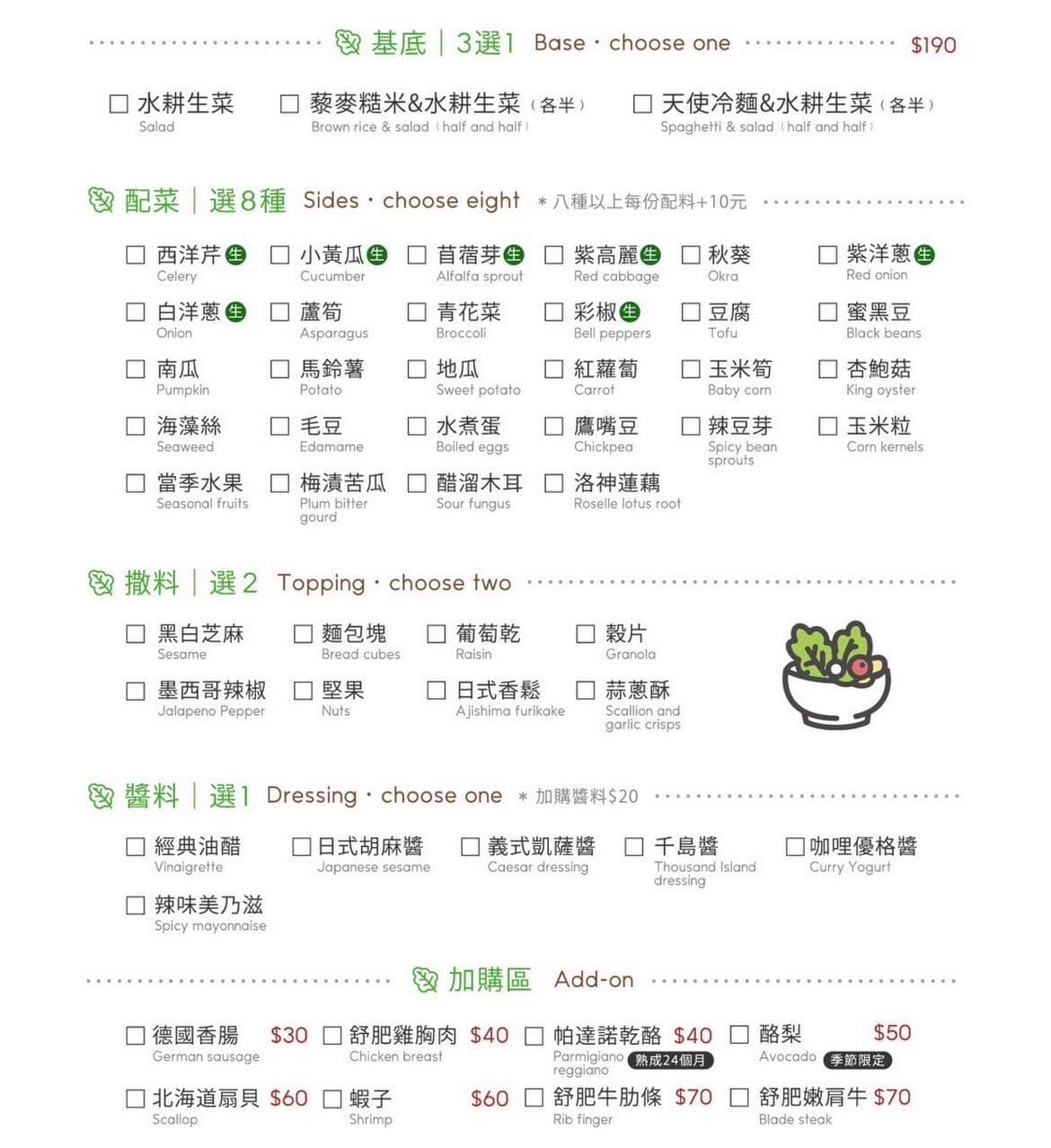 基底｜3選1 Base · choose one $190

☐ 水耕生菜 Salad
☐ 藜麥糙米&水耕生菜（各半） Brown rice & salad（half and half）
☐ 天使冷麵&水耕生菜（各半） Spaghetti & salad（half and half）

配菜｜選8種 Sides · choose eight ＊八種以上每份配料+10元

☐ 西洋芹 生 Celery
☐ 小黃瓜 生 Cucumber
☐ 苜蓿芽 生 Alfalfa sprout
☐ 紫高麗 生 Red cabbage
☐ 秋葵 Okra
☐ 紫洋蔥 生 Red onion
☐ 白洋蔥 生 Onion
☐ 蘆筍 Asparagus
☐ 青花菜 Broccoli
☐ 彩椒 生 Bell peppers
☐ 豆腐 Tofu
☐ 蜜黑豆 Black beans
☐ 南瓜 Pumpkin
☐ 馬鈴薯 Potato
☐ 地瓜 Sweet potato
☐ 紅蘿蔔 Carrot
☐ 玉米筍 Baby corn
☐ 杏鮑菇 King oyster
☐ 海藻絲 Seaweed
☐ 毛豆 Edamame
☐ 水煮蛋 Boiled eggs
☐ 鷹嘴豆 Chickpea
☐ 辣豆芽 Spicy bean sprouts
☐ 玉米粒 Corn kernels
☐ 當季水果 Seasonal fruits
☐ 梅漬苦瓜 Plum bitter gourd
☐ 醋溜木耳 Sour fungus
☐ 洛神蓮藕 Roselle lotus root

撒料｜選2 Topping · choose two

☐ 黑白芝麻 Sesame
☐ 麵包塊 Bread cubes
☐ 葡萄乾 Raisin
☐ 穀片 Granola
☐ 墨西哥辣椒 Jalapeno Pepper
☐ 堅果 Nuts
☐ 日式香鬆 Ajishima furikake
☐ 蒜蔥酥 Scallion and garlic crisps

醬料｜選1 Dressing · choose one ＊加購醬料$20

☐ 經典油醋 Vinaigrette
☐ 日式胡麻醬 Japanese sesame
☐ 義式凱薩醬 Caesar dressing
☐ 千島醬 Thousand Island dressing
☐ 咖哩優格醬 Curry Yogurt
☐ 辣味美乃滋 Spicy mayonnaise

加購區 Add-on

☐ 德國香腸 $30 German sausage
☐ 舒肥雞胸肉 $40 Chicken breast
☐ 帕達諾乾酪 $40 Parmigiano reggiano 熟成24個月
☐ 酪梨 $50 Avocado 季節限定
☐ 北海道扇貝 $60 Scallop
☐ 蝦子 $60 Shrimp
☐ 舒肥牛肋條 $70 Rib finger
☐ 舒肥嫩肩牛 $70 Blade steak